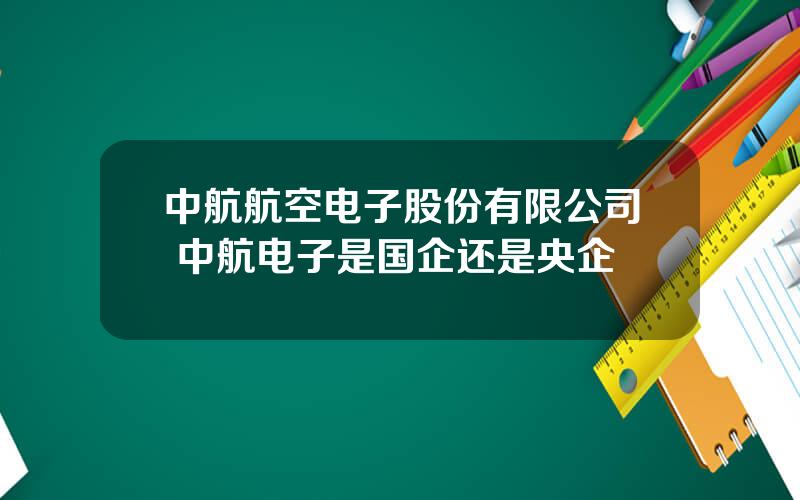 中航航空电子股份有限公司
中航电子是国企还是央企